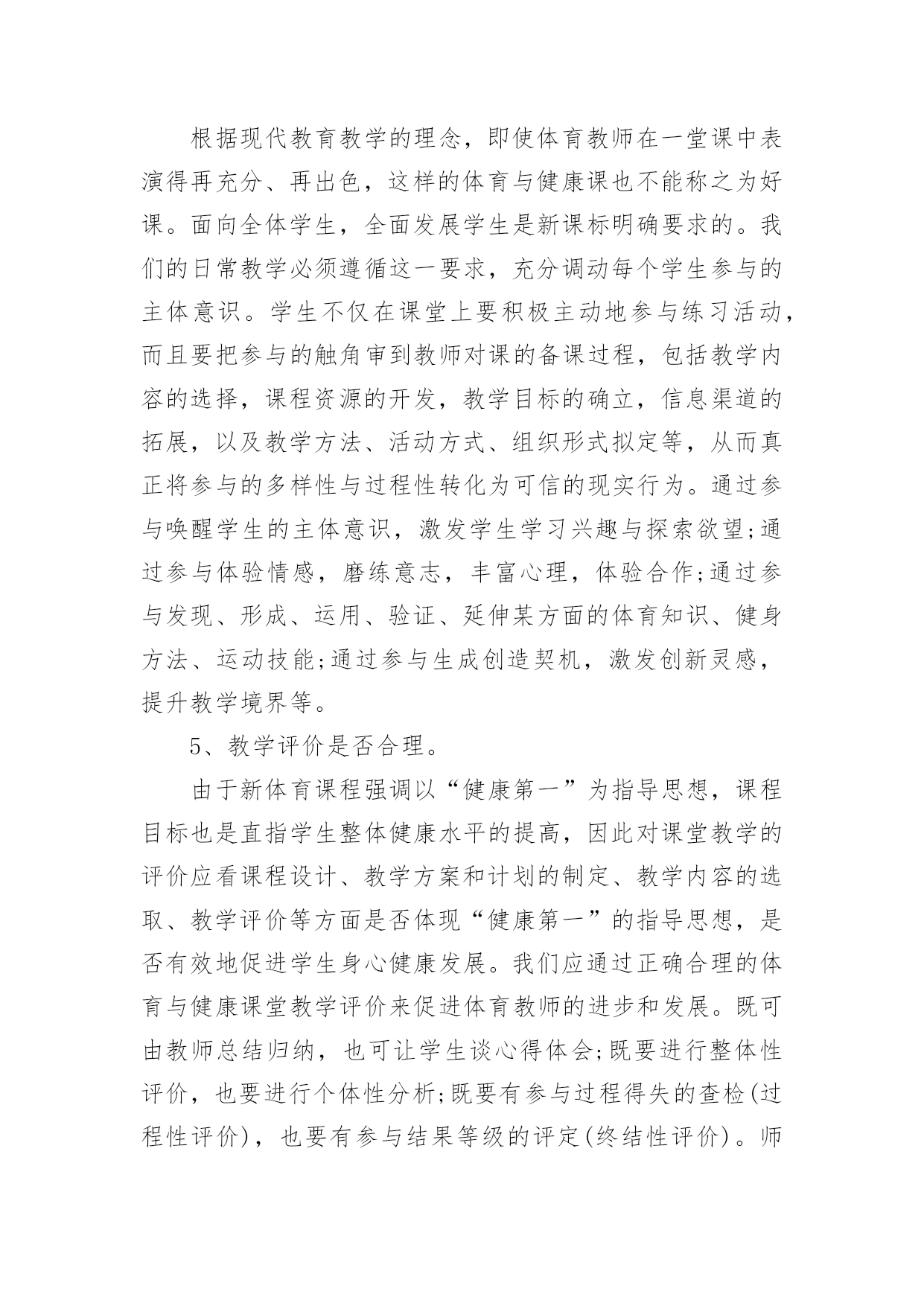 根据现代教育教学的理念，即使体育教师在一堂课中表演得再充分、再出色，这样的体育与健康课也不能称之为好课。面向全体学生，全面发展学生是新课标明确要求的。我们的日常教学必须遵循这一要求，充分调动每个学生参与的主体意识。学生不仅在课堂上要积极主动地参与练习活动，而且要把参与的触角审到教师对课的备课过程，包括教学内容的选择，课程资源的开发，教学目标的确立，信息渠道的拓展，以及教学方法、活动方式、组织形式拟定等，从而真正将参与的多样性与过程性转化为可信的现实行为。通过参与唤醒学生的主体意识，激发学生学习兴趣与探索欲望;通过参与体验情感，磨练意志，丰富心理，体验合作;通过参与发现、形成、运用、验证、延伸某方面的体育知识、健身方法、运动技能;通过参与生成创造契机，激发创新灵感，提升教学境界等。

5、教学评价是否合理。

由于新体育课程强调以“健康第一”为指导思想，课程目标也是直指学生整体健康水平的提高，因此对课堂教学的评价应看课程设计、教学方案和计划的制定、教学内容的选取、教学评价等方面是否体现“健康第一”的指导思想，是否有效地促进学生身心健康发展。我们应通过正确合理的体育与健康课堂教学评价来促进体育教师的进步和发展。既可由教师总结归纳，也可让学生谈心得体会;既要进行整体性评价，也要进行个体性分析;既要有参与过程得失的查检(过程性评价)，也要有参与结果等级的评定(终结性评价)。师